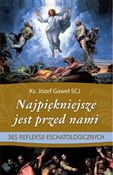 Ks. Józef Gaweł SCJ

Najpiękniejsze jest przed nami

365 REFLEKSJI ESCHATOLOGICZNYCH